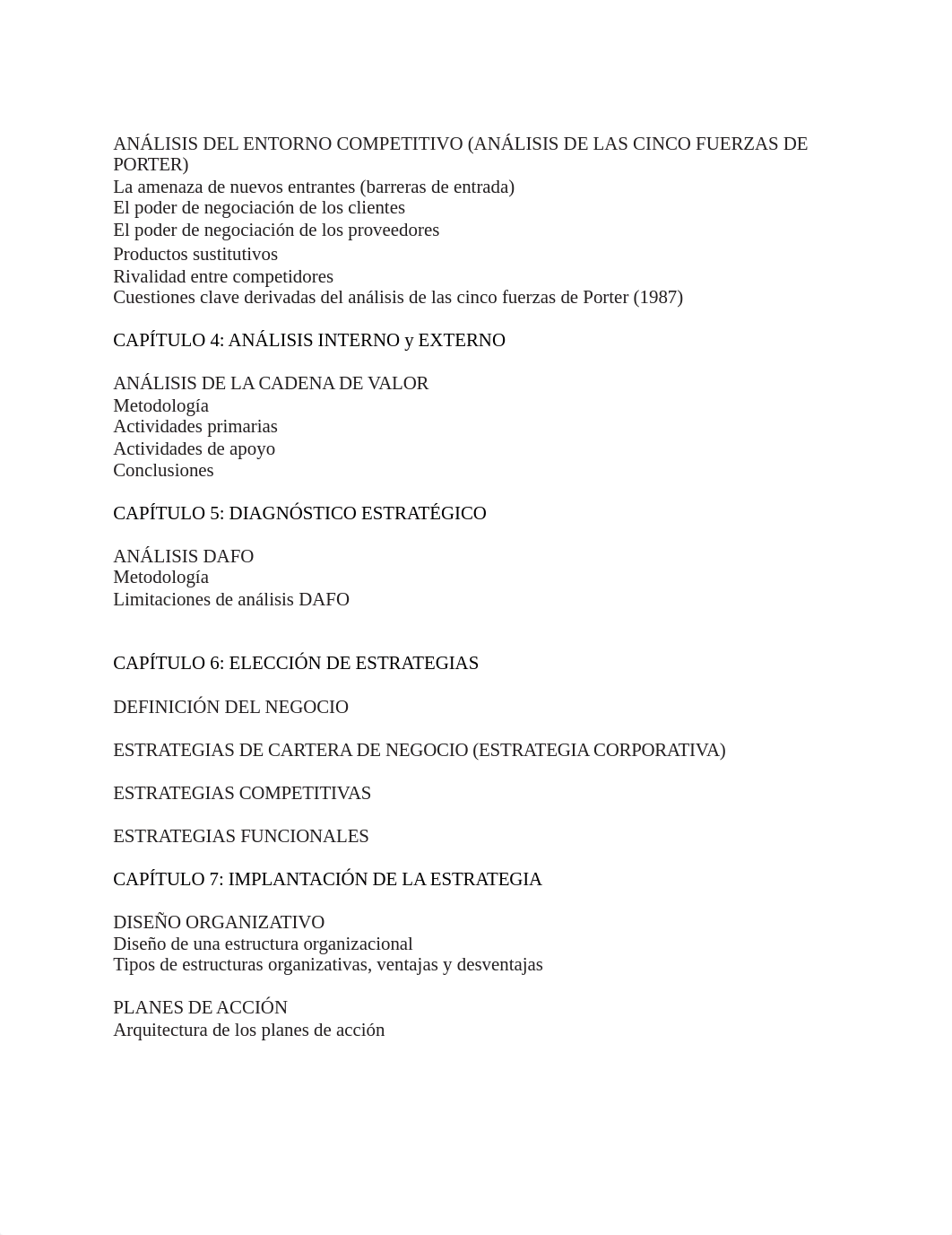 ANÁLISIS DEL ENTORNO COMPETITIVO (ANÁLISIS DE LAS CINCO FUERZAS DE PORTER)
La amenaza de nuevos entrantes (barreras de entrada)
El poder de negociación de los clientes
El poder de negociación de los proveedores
Productos sustitutivos
Rivalidad entre competidores
Cuestiones clave derivadas del análisis de las cinco fuerzas de Porter (1987)

CAPÍTULO 4: ANÁLISIS INTERNO y EXTERNO

ANÁLISIS DE LA CADENA DE VALOR
Metodología
Actividades primarias
Actividades de apoyo
Conclusiones

CAPÍTULO 5: DIAGNÓSTICO ESTRATÉGICO

ANÁLISIS DAFO
Metodología
Limitaciones de análisis DAFO

CAPÍTULO 6: ELECCIÓN DE ESTRATEGIAS

DEFINICIÓN DEL NEGOCIO

ESTRATEGIAS DE CARTERA DE NEGOCIO (ESTRATEGIA CORPORATIVA)

ESTRATEGIAS COMPETITIVAS

ESTRATEGIAS FUNCIONALES

CAPÍTULO 7: IMPLANTACIÓN DE LA ESTRATEGIA

DISEÑO ORGANIZATIVO
Diseño de una estructura organizacional
Tipos de estructuras organizativas, ventajas y desventajas

PLANES DE ACCIÓN
Arquitectura de los planes de acción